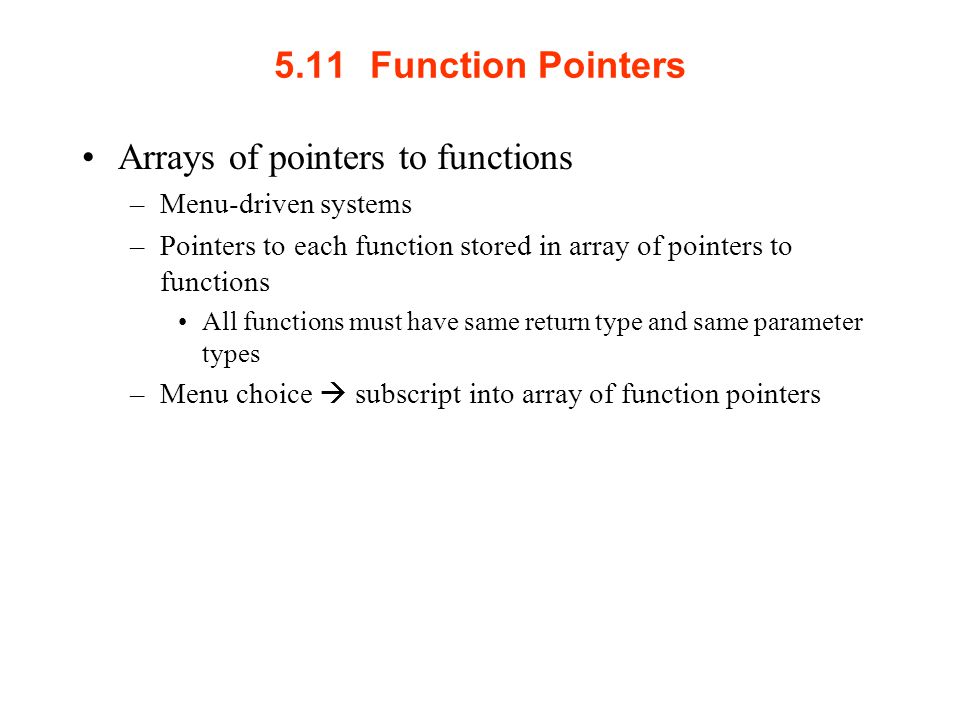 5.11 Function Pointers

• Arrays of pointers to functions

– Menu-driven systems

– Pointers to each function stored in array of pointers to functions

• All functions must have same return type and same parameter types

– Menu choice → subscript into array of function pointers